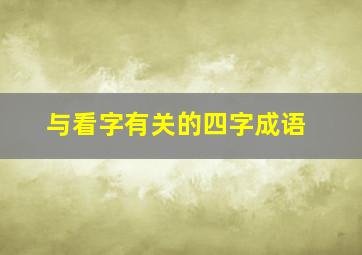 与看字有关的四字成语